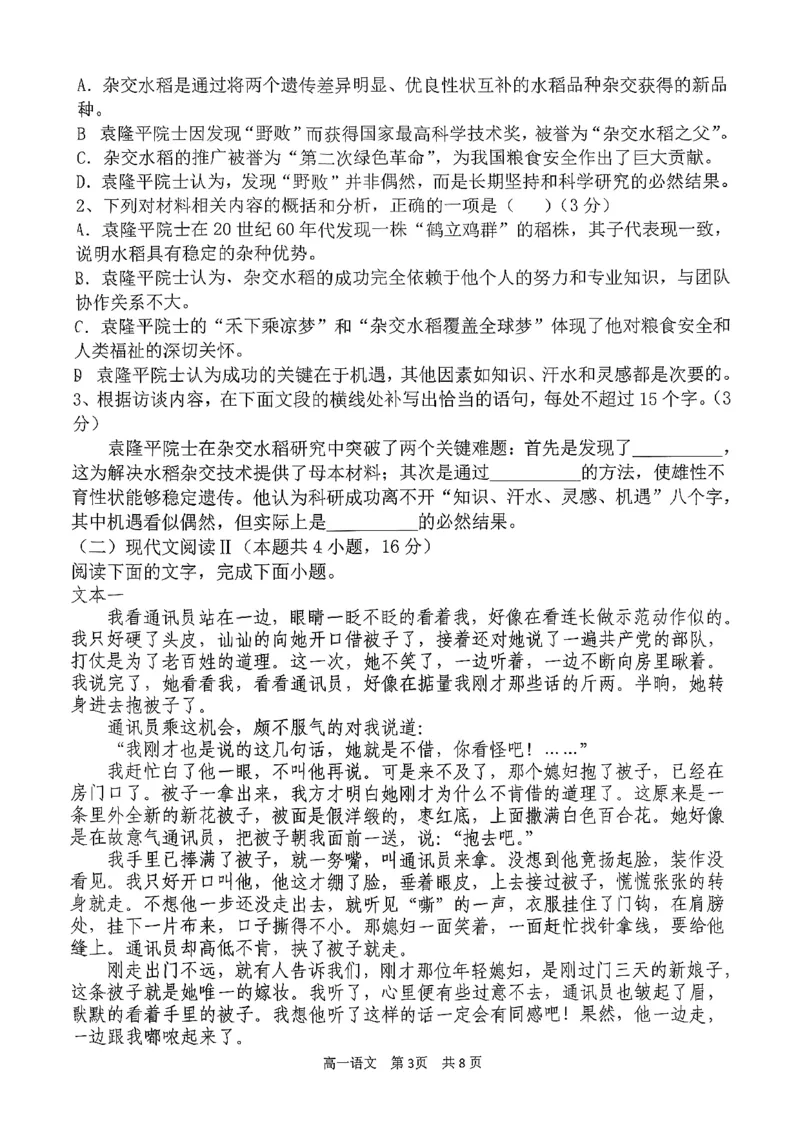 A. 杂交水稻是通过将两个遗传差异明显、优良性状互补的水稻品种杂交获得的新品种。
B 袁隆平院士因发现“野败”而获得国家最高科学技术奖，被誉为“杂交水稻之父”。
C. 杂交水稻的推广被誉为“第二次绿色革命”，为我国粮食安全作出了巨大贡献。
D. 袁隆平院士认为，发现“野败”并非偶然，而是长期坚持和科学研究的必然结果。
2、下列对材料相关内容的概括和分析，正确的一项是（　　）（3分）
A. 袁隆平院士在20世纪60年代发现一株“鹤立鸡群”的稻株，其子代表现一致，说明水稻具有稳定的杂种优势。
B. 袁隆平院士认为，杂交水稻的成功完全依赖于他个人的努力和专业知识，与团队协作关系不大。
C. 袁隆平院士的“禾下乘凉梦”和“杂交水稻覆盖全球梦”体现了他对粮食安全和人类福祉的深切关怀。
D 袁隆平院士认为成功的关键在于机遇，其他因素如知识、汗水和灵感都是次要的。
3、根据访谈内容，在下面文段的横线处补写出恰当的语句，每处不超过15个字。（3分）
袁隆平院士在杂交水稻研究中突破了两个关键难题：首先是发现了__________，这为解决水稻杂交技术提供了母本材料；其次是通过__________的方法，使雄性不育性状能够稳定遗传。他认为科研成功离不开“知识、汗水、灵感、机遇”八个字，其中机遇看似偶然，但实际上是__________的必然结果。
（二）现代文阅读Ⅱ（本题共4小题，16分）
阅读下面的文字，完成下面小题。
文本一
我看通讯员站在一边，眼睛一眨不眨的看着我，好像在看连长做示范动作似的。我只好硬了头皮，讪讪的向她开口借被子了，接着还对她说了一遍共产党的部队，打仗是为了老百姓的道理。这一次，她不笑了，一边听着，一边不断向房里瞅着。我说完了，她看看我，看看通讯员，好像在掂量我刚才那些话的斤两。半晌，她转身进去抱被子了。
通讯员乘这机会，颇不服气的对我说道：
“我刚才也是说的这几句话，她就是不借，你看怪吧！……”
我赶忙白了他一眼，不叫他再说。可是来不及了，那个媳妇抱了被子，已经在房门口了。被子一拿出来，我方才明白她刚才为什么不肯借的道理了。这原来是一条里外全新的新花被子，被面是假洋缎的，枣红底，上面撒满白色百合花。她好像是在故意气通讯员，把被子朝我面前一送，说：“抱去吧。”
我手里已捧满了被子，就一努嘴，叫通讯员来拿。没想到他竟扬起脸，装作没看见。我只好开口叫他，他这才绷了脸，垂着眼皮，上去接过被子，慌慌张张的转身就走。不想他一步还没走出去，就听见“嘶”的一声，衣服挂住了门钩，在肩膀处，挂下一片布来，口子撕得不小。那媳妇一面笑着，一面赶忙找针拿线，要给他缝上。通讯员却高低不肯，挟了被子就走。
刚走出门不远，就有人告诉我们，刚才那位年轻媳妇，是刚过门三天的新娘子，这条被子就是她唯一的嫁妆。我听了，心里便有些过意不去，通讯员也皱起了眉，默默的看着手里的被子。我想他听了这样的话一定会有同感吧！果然，他一边走，一边跟我嘟哝起来了。
高一语文　第3页　共8页